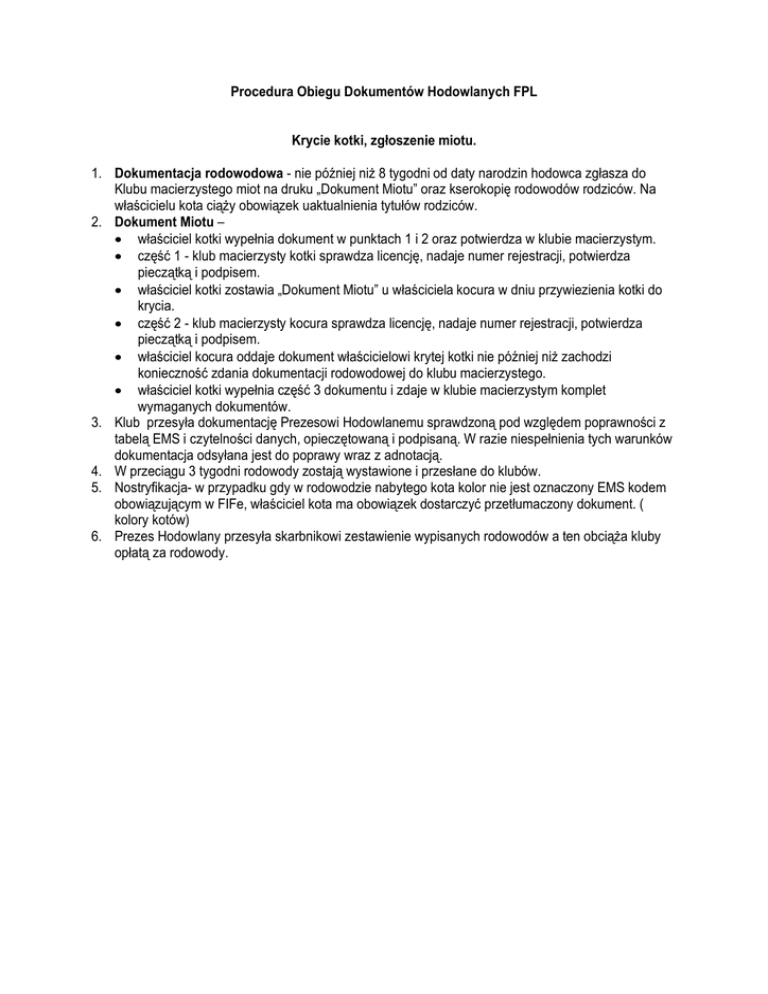 Procedura Obiegu Dokumentów Hodowlanych FPL

Krycie kotki, zgłoszenie miotu.

1. Dokumentacja rodowodowa - nie później niż 8 tygodni od daty narodzin hodowca zgłasza do Klubu macierzystego miot na druku „Dokument Miotu" oraz kserokopię rodowodów rodziców. Na właścicielu kota ciąży obowiązek uaktualnienia tytułów rodziców.
2. Dokument Miotu –
• właściciel kotki wypełnia dokument w punktach 1 i 2 oraz potwierdza w klubie macierzystym.
• część 1 - klub macierzysty kotki sprawdza licencję, nadaje numer rejestracji, potwierdza pieczątką i podpisem.
• właściciel kotki zostawia „Dokument Miotu" u właściciela kocura w dniu przywiezienia kotki do krycia.
• część 2 - klub macierzysty kocura sprawdza licencję, nadaje numer rejestracji, potwierdza pieczątką i podpisem.
• właściciel kocura oddaje dokument właścicielowi krytej kotki nie później niż zachodzi konieczność zdania dokumentacji rodowodowej do klubu macierzystego.
• właściciel kotki wypełnia część 3 dokumentu i zdaje w klubie macierzystym komplet wymaganych dokumentów.
3. Klub przesyła dokumentację Prezesowi Hodowlanemu sprawdzoną pod względem poprawności z tabelą EMS i czytelności danych, opieczętowaną i podpisaną. W razie niespełnienia tych warunków dokumentacja odsyłana jest do poprawy wraz z adnotacją.
4. W przeciągu 3 tygodni rodowody zostają wystawione i przesłane do klubów.
5. Nostryfikacja- w przypadku gdy w rodowodzie nabytego kota kolor nie jest oznaczony EMS kodem obowiązującym w FIFe, właściciel kota ma obowiązek dostarczyć przetłumaczony dokument. ( kolory kotów)
6. Prezes Hodowlany przesyła skarbnikowi zestawienie wypisanych rodowodów a ten obciąża kluby opłatą za rodowody.